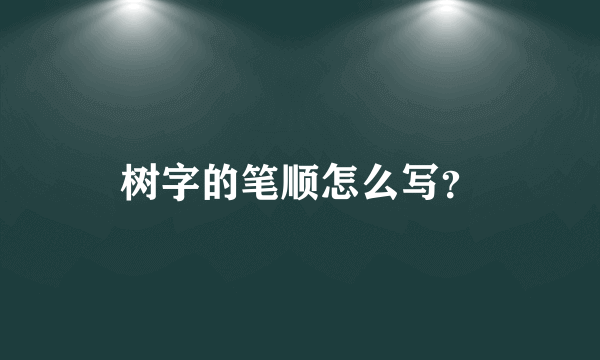 树字的笔顺怎么写?